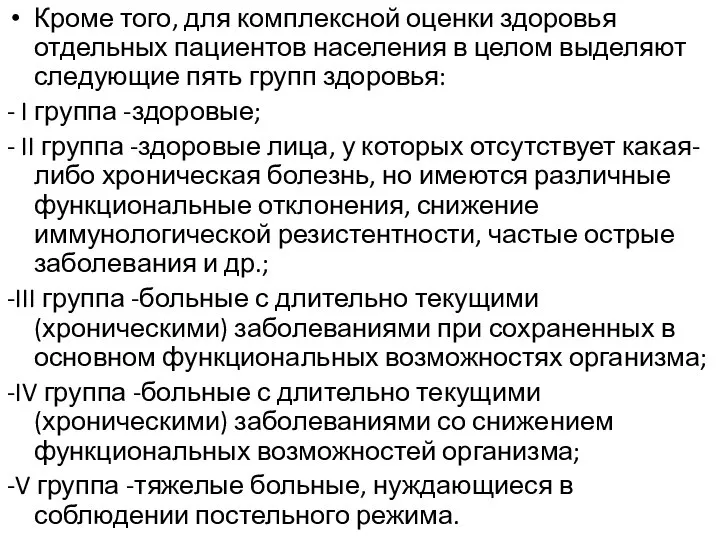 • Кроме того, для комплексной оценки здоровья отдельных пациентов населения в целом выделяют следующие пять групп здоровья:

- I группа -здоровые;

- II группа -здоровые лица, у которых отсутствует какая-либо хроническая болезнь, но имеются различные функциональные отклонения, снижение иммунологической резистентности, частые острые заболевания и др.;

-III группа -больные с длительно текущими (хроническими) заболеваниями при сохраненных в основном функциональных возможностях организма;

-IV группа -больные с длительно текущими (хроническими) заболеваниями со снижением функциональных возможностей организма;

-V группа -тяжелые больные, нуждающиеся в соблюдении постельного режима.